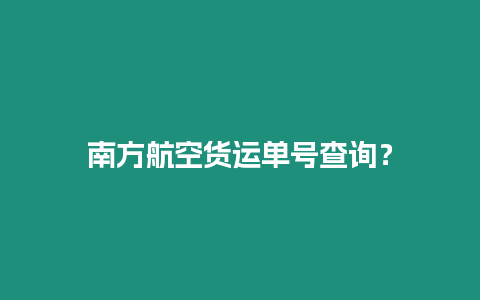 南方航空货运单号查询？